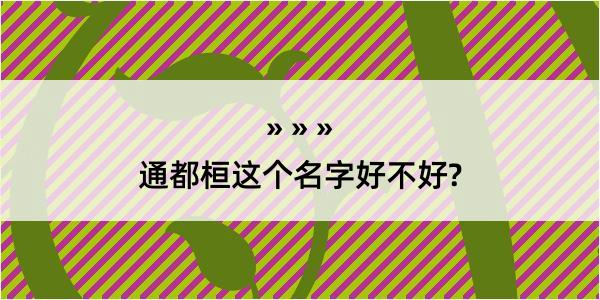 » » »

通都桓这个名字好不好?